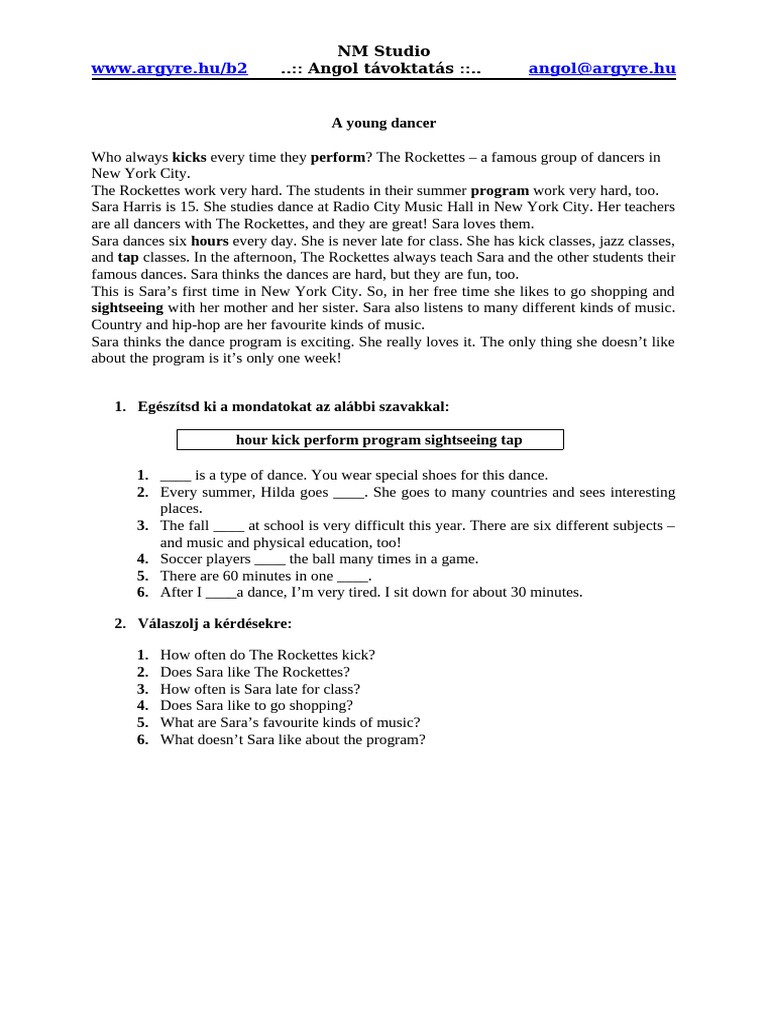 NM Studio
www.argyre.hu/b2 ..:: Angol távoktatás ::.. angol@argyre.hu

A young dancer

Who always kicks every time they perform? The Rockettes – a famous group of dancers in New York City.
The Rockettes work very hard. The students in their summer program work very hard, too. Sara Harris is 15. She studies dance at Radio City Music Hall in New York City. Her teachers are all dancers with The Rockettes, and they are great! Sara loves them.
Sara dances six hours every day. She is never late for class. She has kick classes, jazz classes, and tap classes. In the afternoon, The Rockettes always teach Sara and the other students their famous dances. Sara thinks the dances are hard, but they are fun, too.
This is Sara's first time in New York City. So, in her free time she likes to go shopping and sightseeing with her mother and her sister. Sara also listens to many different kinds of music. Country and hip-hop are her favourite kinds of music.
Sara thinks the dance program is exciting. She really loves it. The only thing she doesn't like about the program is it's only one week!

1. Egészítsd ki a mondatokat az alábbi szavakkal:

hour kick perform program sightseeing tap

1. ____ is a type of dance. You wear special shoes for this dance.
2. Every summer, Hilda goes ____. She goes to many countries and sees interesting places.
3. The fall ____ at school is very difficult this year. There are six different subjects – and music and physical education, too!
4. Soccer players ____ the ball many times in a game.
5. There are 60 minutes in one ____.
6. After I ____a dance, I'm very tired. I sit down for about 30 minutes.

2. Válaszolj a kérdésekre:

1. How often do The Rockettes kick?
2. Does Sara like The Rockettes?
3. How often is Sara late for class?
4. Does Sara like to go shopping?
5. What are Sara's favourite kinds of music?
6. What doesn't Sara like about the program?